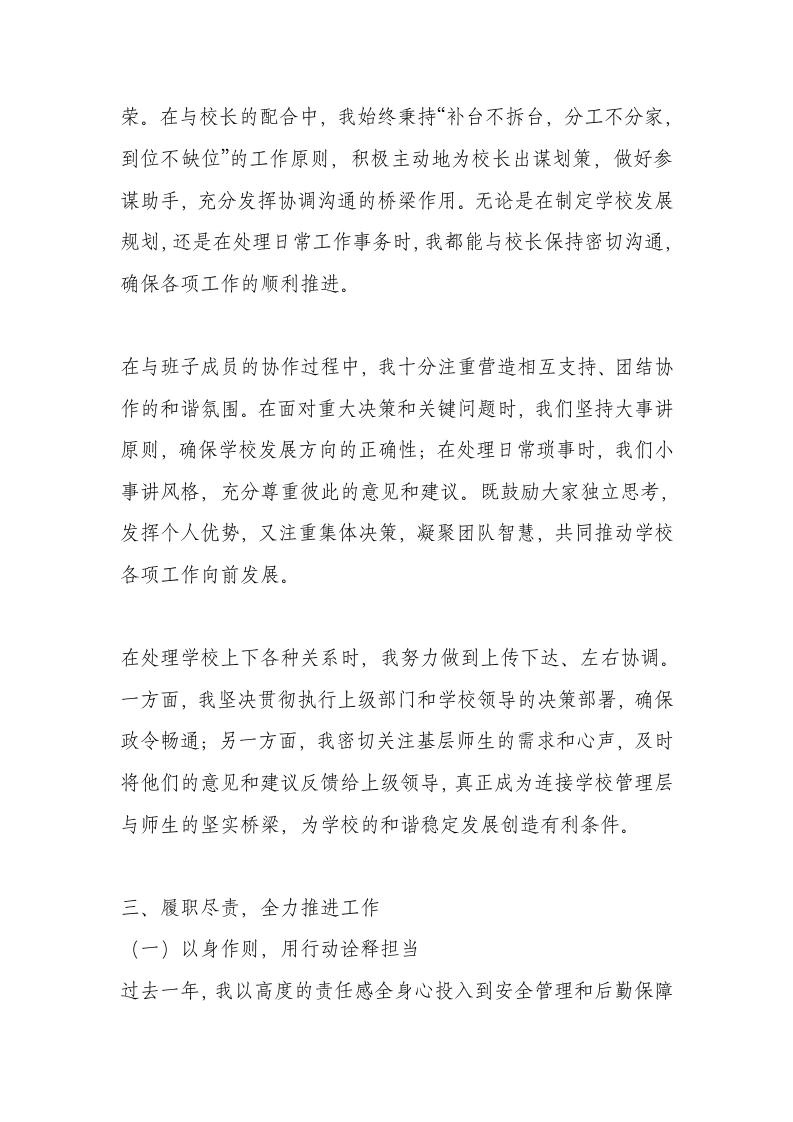 荣。在与校长的配合中，我始终秉持“补台不拆台，分工不分家，到位不缺位”的工作原则，积极主动地为校长出谋划策，做好参谋助手，充分发挥协调沟通的桥梁作用。无论是在制定学校发展规划，还是在处理日常工作事务时，我都能与校长保持密切沟通，确保各项工作的顺利推进。

在与班子成员的协作过程中，我十分注重营造相互支持、团结协作的和谐氛围。在面对重大决策和关键问题时，我们坚持大事讲原则，确保学校发展方向的正确性；在处理日常琐事时，我们小事讲风格，充分尊重彼此的意见和建议。既鼓励大家独立思考，发挥个人优势，又注重集体决策，凝聚团队智慧，共同推动学校各项工作向前发展。

在处理学校上下各种关系时，我努力做到上传下达、左右协调。一方面，我坚决贯彻执行上级部门和学校领导的决策部署，确保政令畅通；另一方面，我密切关注基层师生的需求和心声，及时将他们的意见和建议反馈给上级领导，真正成为连接学校管理层与师生的坚实桥梁，为学校的和谐稳定发展创造有利条件。

三、履职尽责，全力推进工作
（一）以身作则，用行动诠释担当
过去一年，我以高度的责任感全身心投入到安全管理和后勤保障